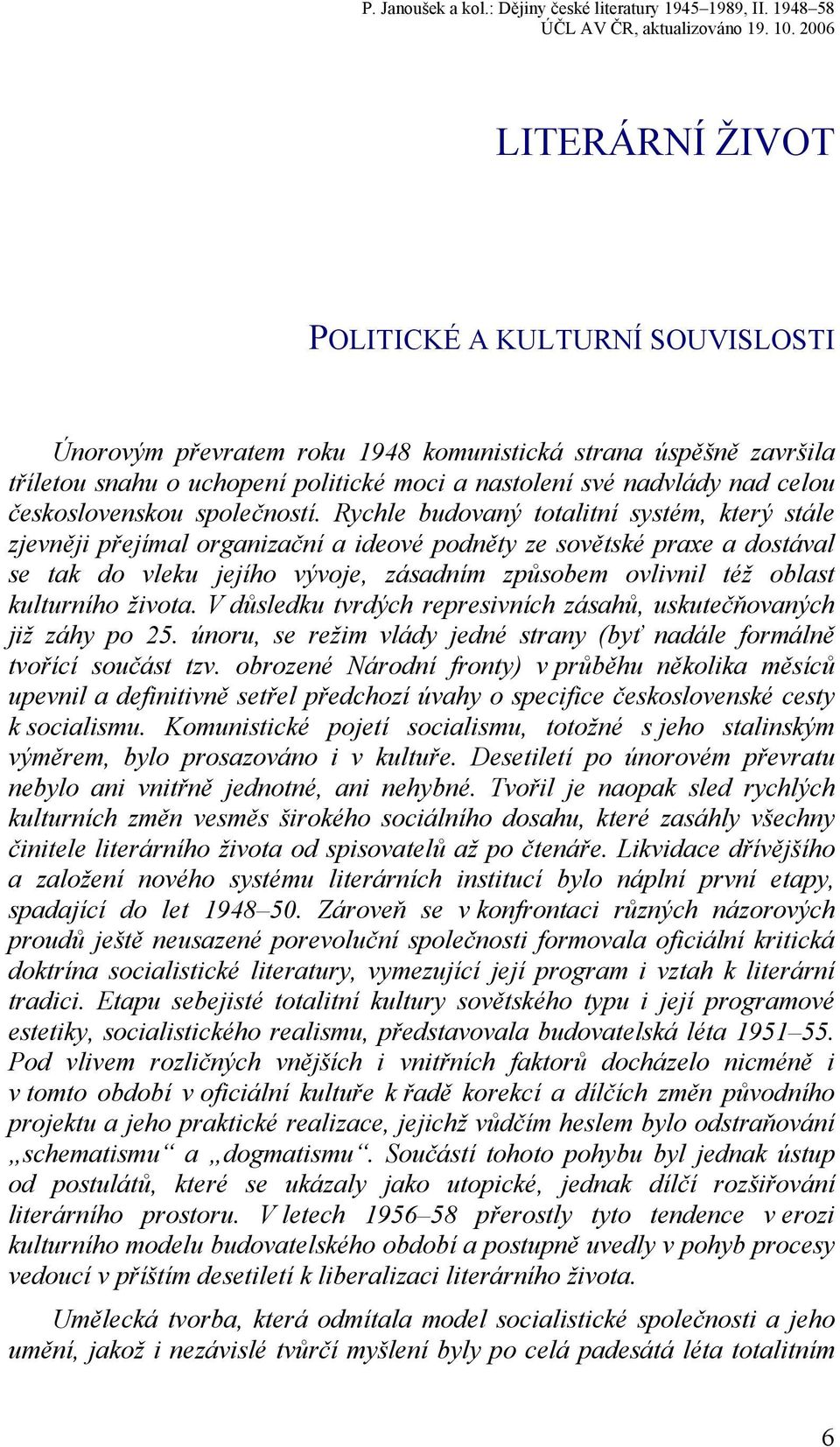 P. Janoušek a kol.: Dějiny české literatury 1945–1989, II. 1948–58
ÚČL AV ČR, aktualizováno 19. 10. 2006

LITERÁRNÍ ŽIVOT

POLITICKÉ A KULTURNÍ SOUVISLOSTI

Únorovým převratem roku 1948 komunistická strana úspěšně završila tříletou snahu o uchopení politické moci a nastolení své nadvlády nad celou československou společností. Rychle budovaný totalitní systém, který stále zjevněji přejímal organizační a ideové podněty ze sovětské praxe a dostával se tak do vleku jejího vývoje, zásadním způsobem ovlivnil též oblast kulturního života. V důsledku tvrdých represivních zásahů, uskutečňovaných již záhy po 25. únoru, se režim vlády jedné strany (byť nadále formálně tvořící součást tzv. obrozené Národní fronty) v průběhu několika měsíců upevnil a definitivně setřel předchozí úvahy o specifice československé cesty k socialismu. Komunistické pojetí socialismu, totožné s jeho stalinským výměrem, bylo prosazováno i v kultuře. Desetiletí po únorovém převratu nebylo ani vnitřně jednotné, ani nehybné. Tvořil je naopak sled rychlých kulturních změn vesměs širokého sociálního dosahu, které zasáhly všechny činitele literárního života od spisovatelů až po čtenáře. Likvidace dřívějšího a založení nového systému literárních institucí bylo náplní první etapy, spadající do let 1948–50. Zároveň se v konfrontaci různých názorových proudů ještě neusazené porevoluční společnosti formovala oficiální kritická doktrína socialistické literatury, vymezující její program i vztah k literární tradici. Etapu sebejisté totalitní kultury sovětského typu i její programové estetiky, socialistického realismu, představovala budovatelská léta 1951–55. Pod vlivem rozličných vnějších i vnitřních faktorů docházelo nicméně i v tomto období v oficiální kultuře k řadě korekcí a dílčích změn původního projektu a jeho praktické realizace, jejichž vůdčím heslem bylo odstraňování „schematismu“ a „dogmatismu“. Součástí tohoto pohybu byl jednak ústup od postulátů, které se ukázaly jako utopické, jednak dílčí rozšiřování literárního prostoru. V letech 1956–58 přerostly tyto tendence v erozi kulturního modelu budovatelského období a postupně uvedly v pohyb procesy vedoucí v příštím desetiletí k liberalizaci literárního života.

Umělecká tvorba, která odmítala model socialistické společnosti a jeho umění, jakož i nezávislé tvůrčí myšlení byly po celá padesátá léta totalitním

6